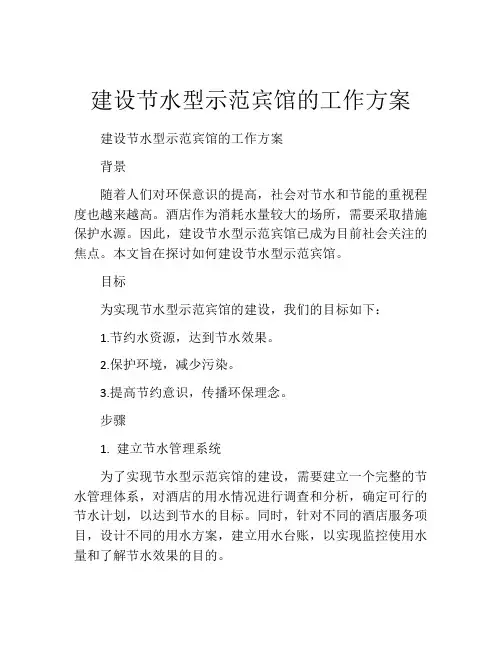 建设节水型示范宾馆的工作方案

建设节水型示范宾馆的工作方案

背景

随着人们对环保意识的提高，社会对节水和节能的重视程度也越来越高。酒店作为消耗水量较大的场所，需要采取措施保护水源。因此，建设节水型示范宾馆已成为目前社会关注的焦点。本文旨在探讨如何建设节水型示范宾馆。

目标

为实现节水型示范宾馆的建设，我们的目标如下：

1.节约水资源，达到节水效果。

2.保护环境，减少污染。

3.提高节约意识，传播环保理念。

步骤

1. 建立节水管理系统

为了实现节水型示范宾馆的建设，需要建立一个完整的节水管理体系，对酒店的用水情况进行调查和分析，确定可行的节水计划，以达到节水的目标。同时，针对不同的酒店服务项目，设计不同的用水方案，建立用水台账，以实现监控使用水量和了解节水效果的目的。